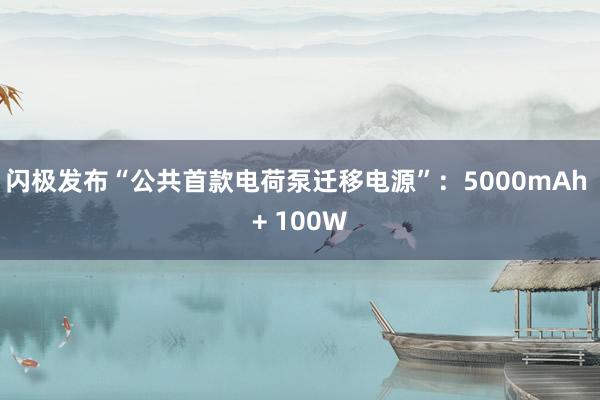 闪极发布“公共首款电荷泵迁移电源”：5000mAh + 100W